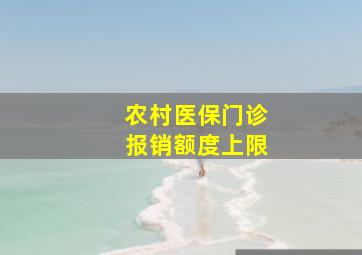 农村医保门诊
报销额度上限